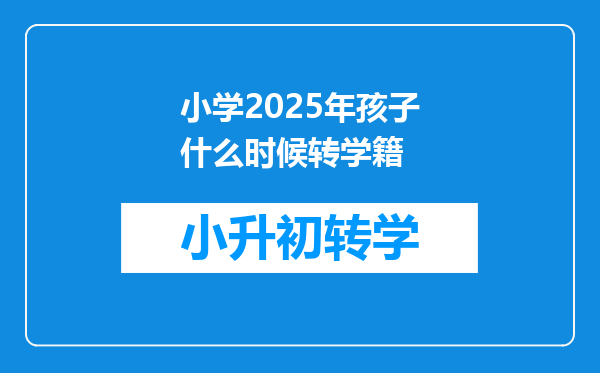 小学2025年孩子什么时候转学籍

小升初转学